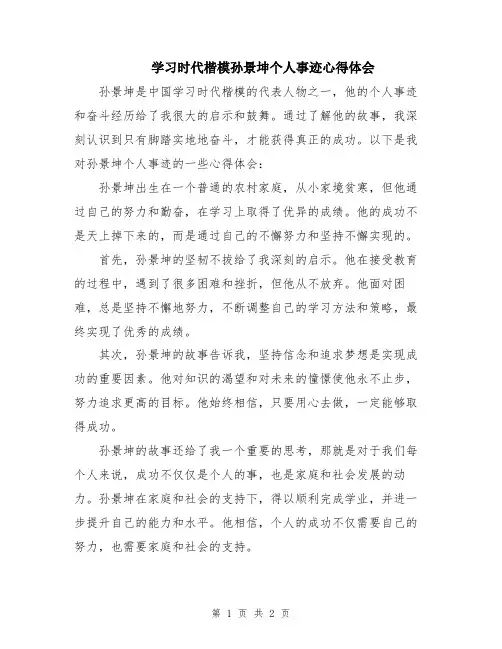 学习时代楷模孙景坤个人事迹心得体会

孙景坤是中国学习时代楷模的代表人物之一，他的个人事迹和奋斗经历给了我很大的启示和鼓舞。通过了解他的故事，我深刻认识到只有脚踏实地地奋斗，才能获得真正的成功。以下是我对孙景坤个人事迹的一些心得体会：

孙景坤出生在一个普通的农村家庭，从小家境贫寒，但他通过自己的努力和勤奋，在学习上取得了优异的成绩。他的成功不是天上掉下来的，而是通过自己的不懈努力和坚持不懈实现的。

首先，孙景坤的坚韧不拔给了我深刻的启示。他在接受教育的过程中，遇到了很多困难和挫折，但他从不放弃。他面对困难，总是坚持不懈地努力，不断调整自己的学习方法和策略，最终实现了优秀的成绩。

其次，孙景坤的故事告诉我，坚持信念和追求梦想是实现成功的重要因素。他对知识的渴望和对未来的憧憬使他永不止步，努力追求更高的目标。他始终相信，只要用心去做，一定能够取得成功。

孙景坤的故事还给了我一个重要的思考，那就是对于我们每个人来说，成功不仅仅是个人的事，也是家庭和社会发展的动力。孙景坤在家庭和社会的支持下，得以顺利完成学业，并进一步提升自己的能力和水平。他相信，个人的成功不仅需要自己的努力，也需要家庭和社会的支持。

第 1 页 共 2 页